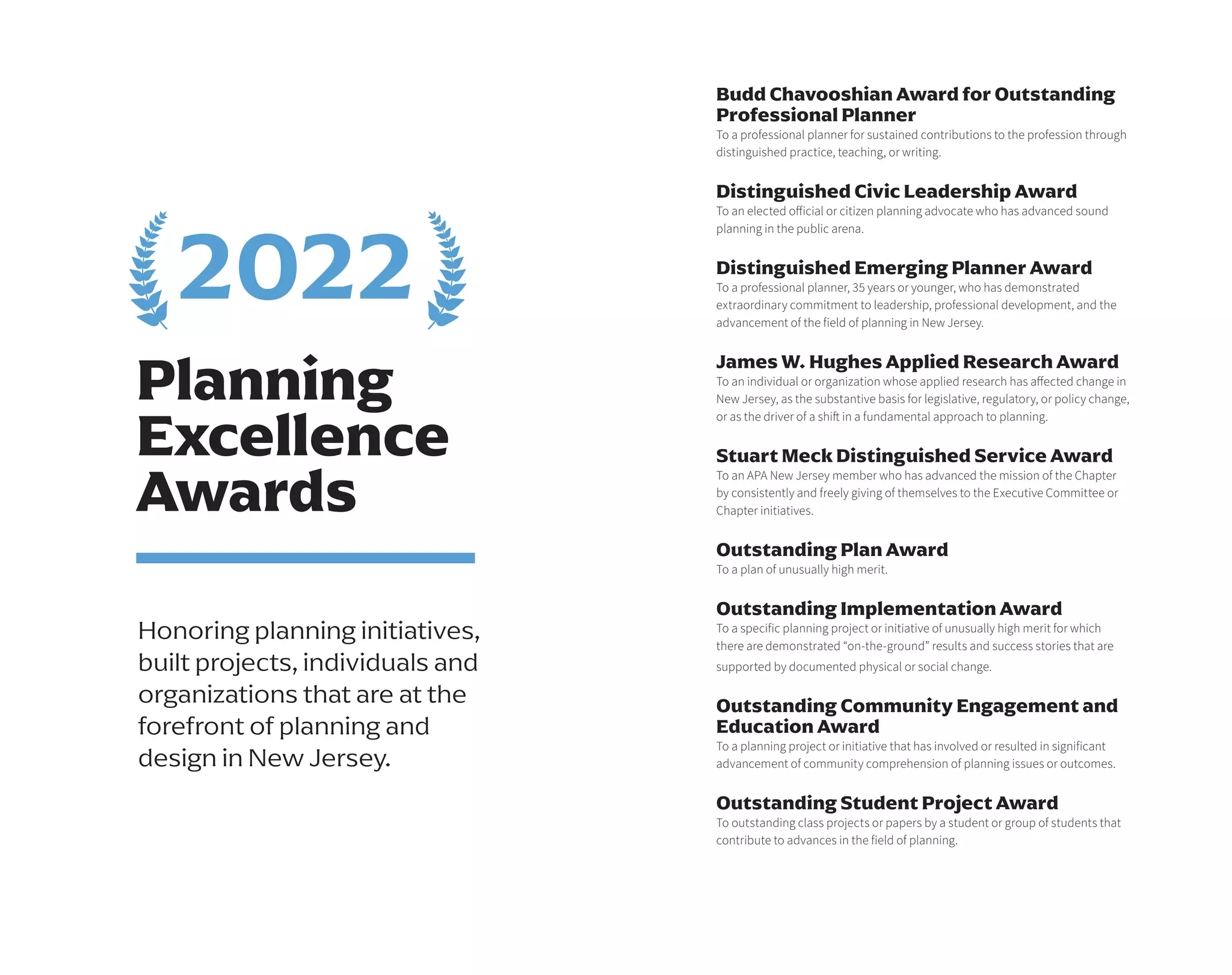 2022

Planning Excellence Awards

Honoring planning initiatives, built projects, individuals and organizations that are at the forefront of planning and design in New Jersey.

Budd Chavooshian Award for Outstanding Professional Planner
To a professional planner for sustained contributions to the profession through distinguished practice, teaching, or writing.

Distinguished Civic Leadership Award
To an elected official or citizen planning advocate who has advanced sound planning in the public arena.

Distinguished Emerging Planner Award
To a professional planner, 35 years or younger, who has demonstrated extraordinary commitment to leadership, professional development, and the advancement of the field of planning in New Jersey.

James W. Hughes Applied Research Award
To an individual or organization whose applied research has affected change in New Jersey, as the substantive basis for legislative, regulatory, or policy change, or as the driver of a shift in a fundamental approach to planning.

Stuart Meck Distinguished Service Award
To an APA New Jersey member who has advanced the mission of the Chapter by consistently and freely giving of themselves to the Executive Committee or Chapter initiatives.

Outstanding Plan Award
To a plan of unusually high merit.

Outstanding Implementation Award
To a specific planning project or initiative of unusually high merit for which there are demonstrated “on-the-ground” results and success stories that are supported by documented physical or social change.

Outstanding Community Engagement and Education Award
To a planning project or initiative that has involved or resulted in significant advancement of community comprehension of planning issues or outcomes.

Outstanding Student Project Award
To outstanding class projects or papers by a student or group of students that contribute to advances in the field of planning.